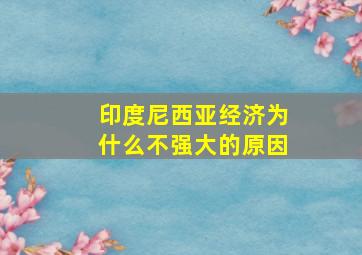 印度尼西亚经济为什么不强大的原因